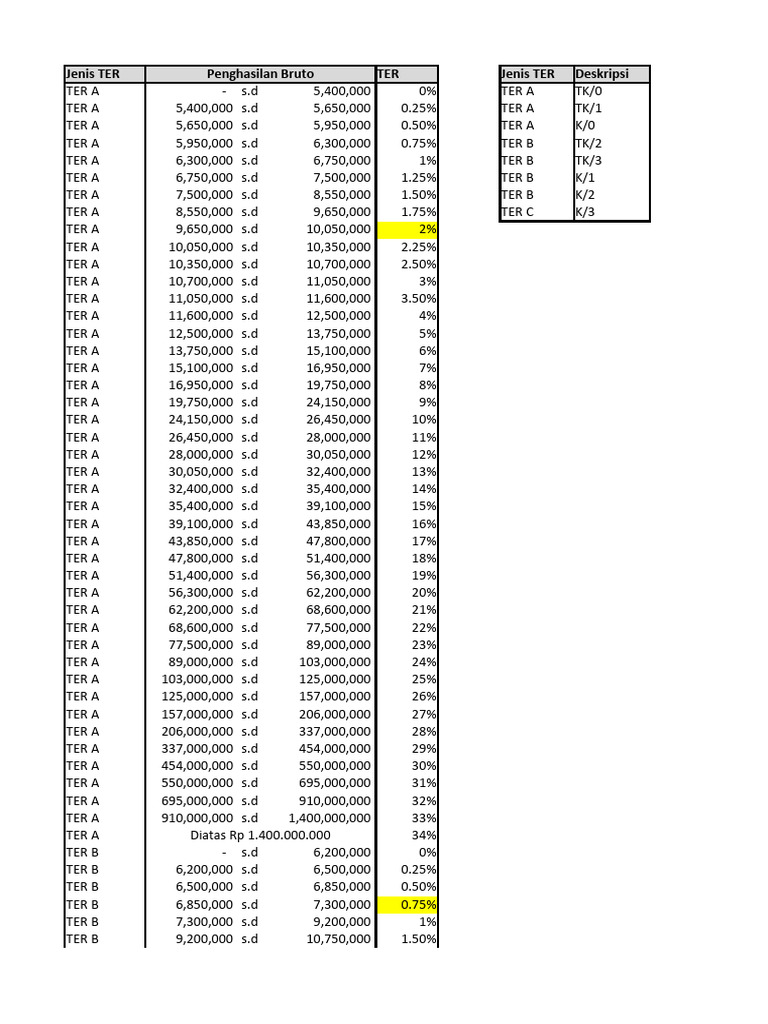 | Jenis TER | Penghasilan Bruto | | | TER |
|---|---|---|---|---|
| TER A | - | s.d | 5,400,000 | 0% |
| TER A | 5,400,000 | s.d | 5,650,000 | 0.25% |
| TER A | 5,650,000 | s.d | 5,950,000 | 0.50% |
| TER A | 5,950,000 | s.d | 6,300,000 | 0.75% |
| TER A | 6,300,000 | s.d | 6,750,000 | 1% |
| TER A | 6,750,000 | s.d | 7,500,000 | 1.25% |
| TER A | 7,500,000 | s.d | 8,550,000 | 1.50% |
| TER A | 8,550,000 | s.d | 9,650,000 | 1.75% |
| TER A | 9,650,000 | s.d | 10,050,000 | 2% |
| TER A | 10,050,000 | s.d | 10,350,000 | 2.25% |
| TER A | 10,350,000 | s.d | 10,700,000 | 2.50% |
| TER A | 10,700,000 | s.d | 11,050,000 | 3% |
| TER A | 11,050,000 | s.d | 11,600,000 | 3.50% |
| TER A | 11,600,000 | s.d | 12,500,000 | 4% |
| TER A | 12,500,000 | s.d | 13,750,000 | 5% |
| TER A | 13,750,000 | s.d | 15,100,000 | 6% |
| TER A | 15,100,000 | s.d | 16,950,000 | 7% |
| TER A | 16,950,000 | s.d | 19,750,000 | 8% |
| TER A | 19,750,000 | s.d | 24,150,000 | 9% |
| TER A | 24,150,000 | s.d | 26,450,000 | 10% |
| TER A | 26,450,000 | s.d | 28,000,000 | 11% |
| TER A | 28,000,000 | s.d | 30,050,000 | 12% |
| TER A | 30,050,000 | s.d | 32,400,000 | 13% |
| TER A | 32,400,000 | s.d | 35,400,000 | 14% |
| TER A | 35,400,000 | s.d | 39,100,000 | 15% |
| TER A | 39,100,000 | s.d | 43,850,000 | 16% |
| TER A | 43,850,000 | s.d | 47,800,000 | 17% |
| TER A | 47,800,000 | s.d | 51,400,000 | 18% |
| TER A | 51,400,000 | s.d | 56,300,000 | 19% |
| TER A | 56,300,000 | s.d | 62,200,000 | 20% |
| TER A | 62,200,000 | s.d | 68,600,000 | 21% |
| TER A | 68,600,000 | s.d | 77,500,000 | 22% |
| TER A | 77,500,000 | s.d | 89,000,000 | 23% |
| TER A | 89,000,000 | s.d | 103,000,000 | 24% |
| TER A | 103,000,000 | s.d | 125,000,000 | 25% |
| TER A | 125,000,000 | s.d | 157,000,000 | 26% |
| TER A | 157,000,000 | s.d | 206,000,000 | 27% |
| TER A | 206,000,000 | s.d | 337,000,000 | 28% |
| TER A | 337,000,000 | s.d | 454,000,000 | 29% |
| TER A | 454,000,000 | s.d | 550,000,000 | 30% |
| TER A | 550,000,000 | s.d | 695,000,000 | 31% |
| TER A | 695,000,000 | s.d | 910,000,000 | 32% |
| TER A | 910,000,000 | s.d | 1,400,000,000 | 33% |
| TER A | Diatas Rp 1.400.000.000 | | | 34% |
| TER B | - | s.d | 6,200,000 | 0% |
| TER B | 6,200,000 | s.d | 6,500,000 | 0.25% |
| TER B | 6,500,000 | s.d | 6,850,000 | 0.50% |
| TER B | 6,850,000 | s.d | 7,300,000 | 0.75% |
| TER B | 7,300,000 | s.d | 9,200,000 | 1% |
| TER B | 9,200,000 | s.d | 10,750,000 | 1.50% |

| Jenis TER | Deskripsi |
|---|---|
| TER A | TK/0 |
| TER A | TK/1 |
| TER A | K/0 |
| TER B | TK/2 |
| TER B | TK/3 |
| TER B | K/1 |
| TER B | K/2 |
| TER C | K/3 |